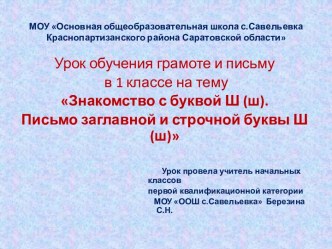 МОУ «Основная общеобразовательная школа с.Савельевка Краснопартизанского района Саратовской области»

Урок обучения грамоте и письму в 1 классе на тему «Знакомство с буквой Ш (ш). Письмо заглавной и строчной буквы Ш (ш)»

Урок провела учитель начальных классов
первой квалификационной категории
МОУ «ООШ с.Савельевка» Березина С.Н.